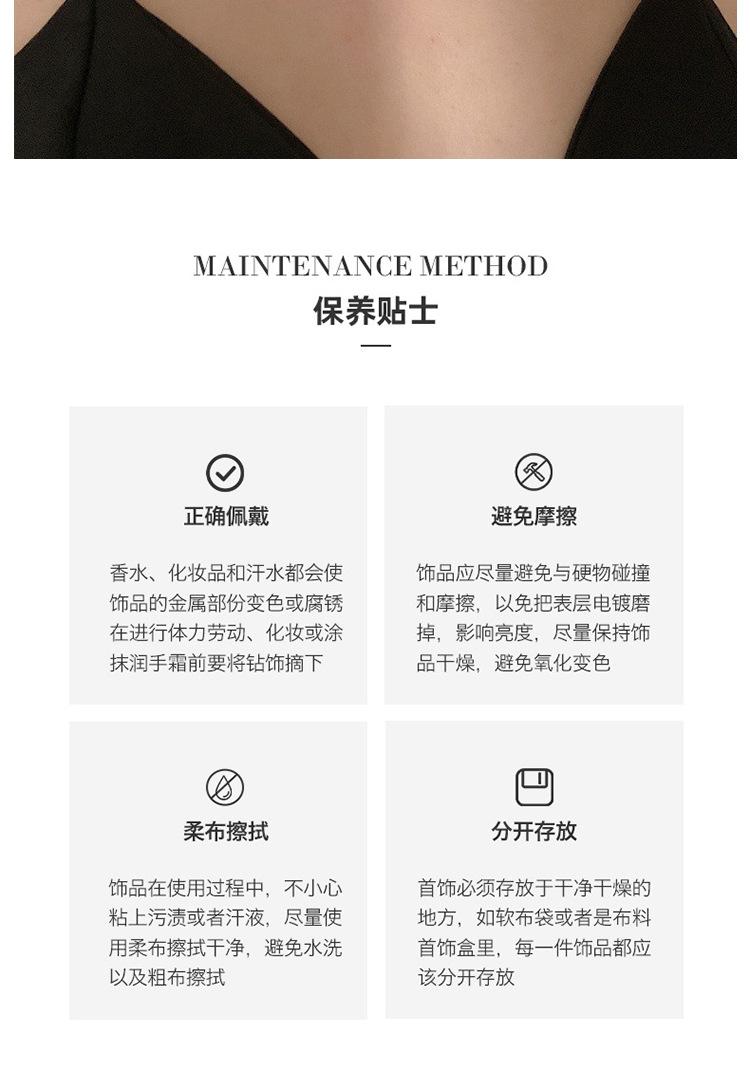 MAINTENANCE METHOD
保养贴士

正确佩戴

香水、化妆品和汗水都会使饰品的金属部份变色或腐锈在进行体力劳动、化妆或涂抹润手霜前要将钻饰摘下

避免摩擦

饰品应尽量避免与硬物碰撞和摩擦，以免把表层电镀磨掉，影响亮度，尽量保持饰品干燥，避免氧化变色

柔布擦拭

饰品在使用过程中，不小心粘上污渍或者汗液，尽量使用柔布擦拭干净，避免水洗以及粗布擦拭

分开存放

首饰必须存放于干净干燥的地方，如软布袋或者是布料首饰盒里，每一件饰品都应该分开存放